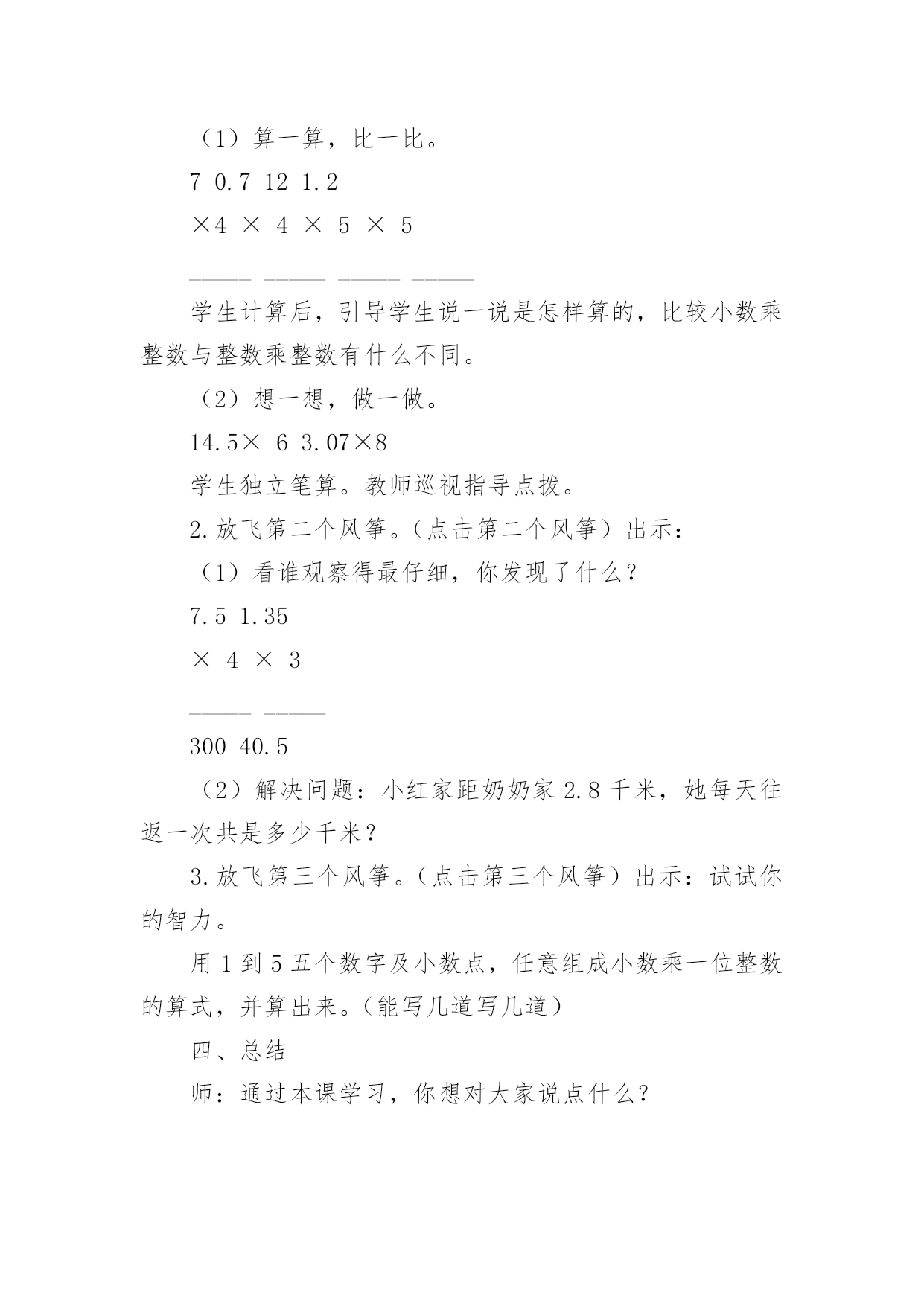 （1）算一算，比一比。

7 0.7 12 1.2

×4 × 4 × 5 × 5

———— ———— ———— ————

学生计算后，引导学生说一说是怎样算的，比较小数乘整数与整数乘整数有什么不同。

（2）想一想，做一做。

14.5× 6 3.07×8

学生独立笔算。教师巡视指导点拨。

2.放飞第二个风筝。（点击第二个风筝）出示：

（1）看谁观察得最仔细，你发现了什么？

7.5 1.35

× 4 × 3

———— ————

300 40.5

（2）解决问题：小红家距奶奶家 2.8 千米，她每天往返一次共是多少千米？

3.放飞第三个风筝。（点击第三个风筝）出示：试试你的智力。

用 1 到 5 五个数字及小数点，任意组成小数乘一位整数的算式，并算出来。（能写几道写几道）

四、总结

师：通过本课学习，你想对大家说点什么？